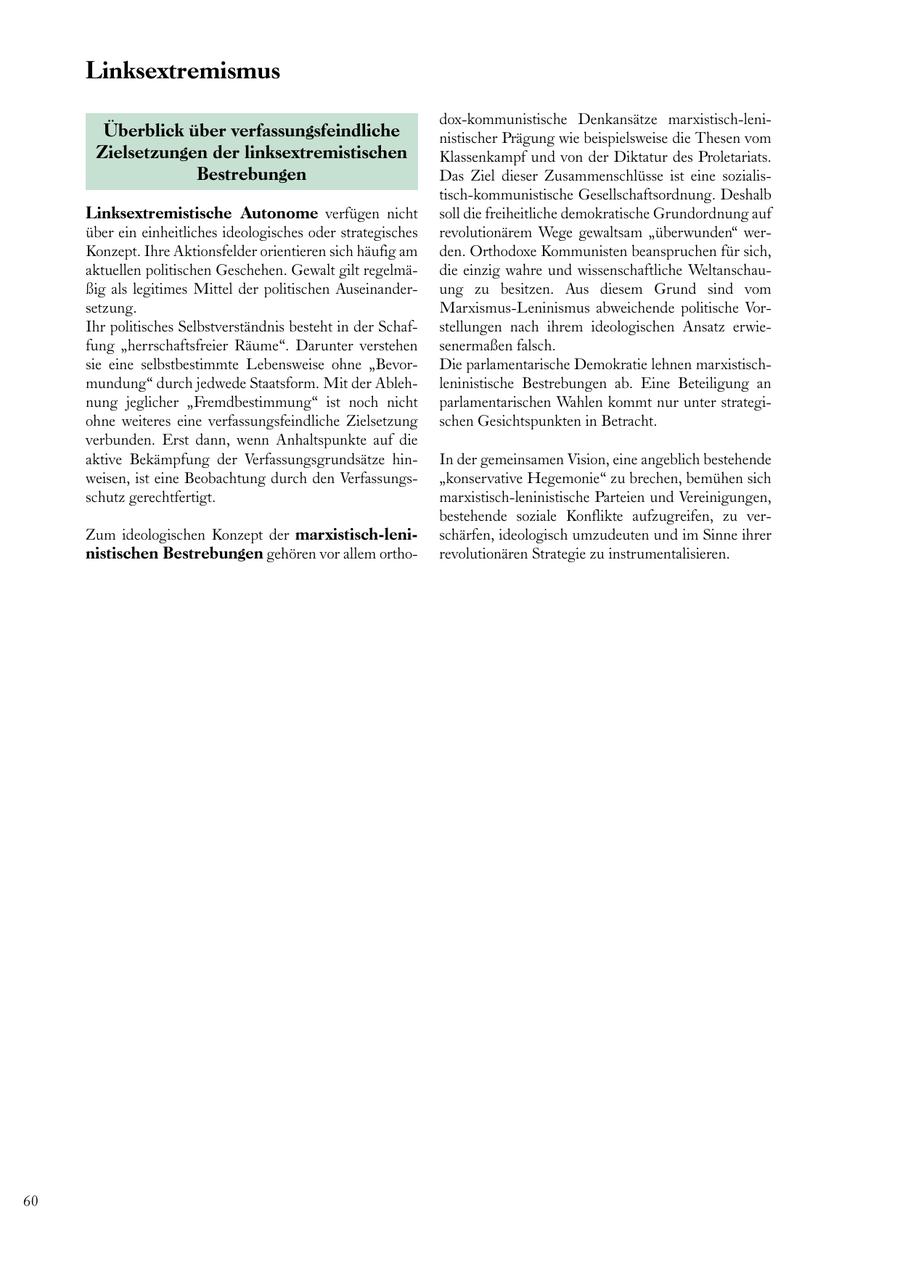 Linksextremismus

Überblick über verfassungsfeindliche Zielsetzungen der linksextremistischen Bestrebungen

Linksextremistische Autonome verfügen nicht über ein einheitliches ideologisches oder strategisches Konzept. Ihre Aktionsfelder orientieren sich häufig am aktuellen politischen Geschehen. Gewalt gilt regelmäßig als legitimes Mittel der politischen Auseinandersetzung.
Ihr politisches Selbstverständnis besteht in der Schaffung „herrschaftsfreier Räume“. Darunter verstehen sie eine selbstbestimmte Lebensweise ohne „Bevormundung“ durch jedwede Staatsform. Mit der Ablehnung jeglicher „Fremdbestimmung“ ist noch nicht ohne weiteres eine verfassungsfeindliche Zielsetzung verbunden. Erst dann, wenn Anhaltspunkte auf die aktive Bekämpfung der Verfassungsgrundsätze hinweisen, ist eine Beobachtung durch den Verfassungsschutz gerechtfertigt.

Zum ideologischen Konzept der marxistisch-leninistischen Bestrebungen gehören vor allem orthodox-kommunistische Denkansätze marxistisch-leninistischer Prägung wie beispielsweise die Thesen vom Klassenkampf und von der Diktatur des Proletariats. Das Ziel dieser Zusammenschlüsse ist eine sozialistisch-kommunistische Gesellschaftsordnung. Deshalb soll die freiheitliche demokratische Grundordnung auf revolutionärem Wege gewaltsam „überwunden“ werden. Orthodoxe Kommunisten beanspruchen für sich, die einzig wahre und wissenschaftliche Weltanschauung zu besitzen. Aus diesem Grund sind vom Marxismus-Leninismus abweichende politische Vorstellungen nach ihrem ideologischen Ansatz erwiesenermaßen falsch.
Die parlamentarische Demokratie lehnen marxistisch-leninistische Bestrebungen ab. Eine Beteiligung an parlamentarischen Wahlen kommt nur unter strategischen Gesichtspunkten in Betracht.

In der gemeinsamen Vision, eine angeblich bestehende „konservative Hegemonie“ zu brechen, bemühen sich marxistisch-leninistische Parteien und Vereinigungen, bestehende soziale Konflikte aufzugreifen, zu verschärfen, ideologisch umzudeuten und im Sinne ihrer revolutionären Strategie zu instrumentalisieren.

60